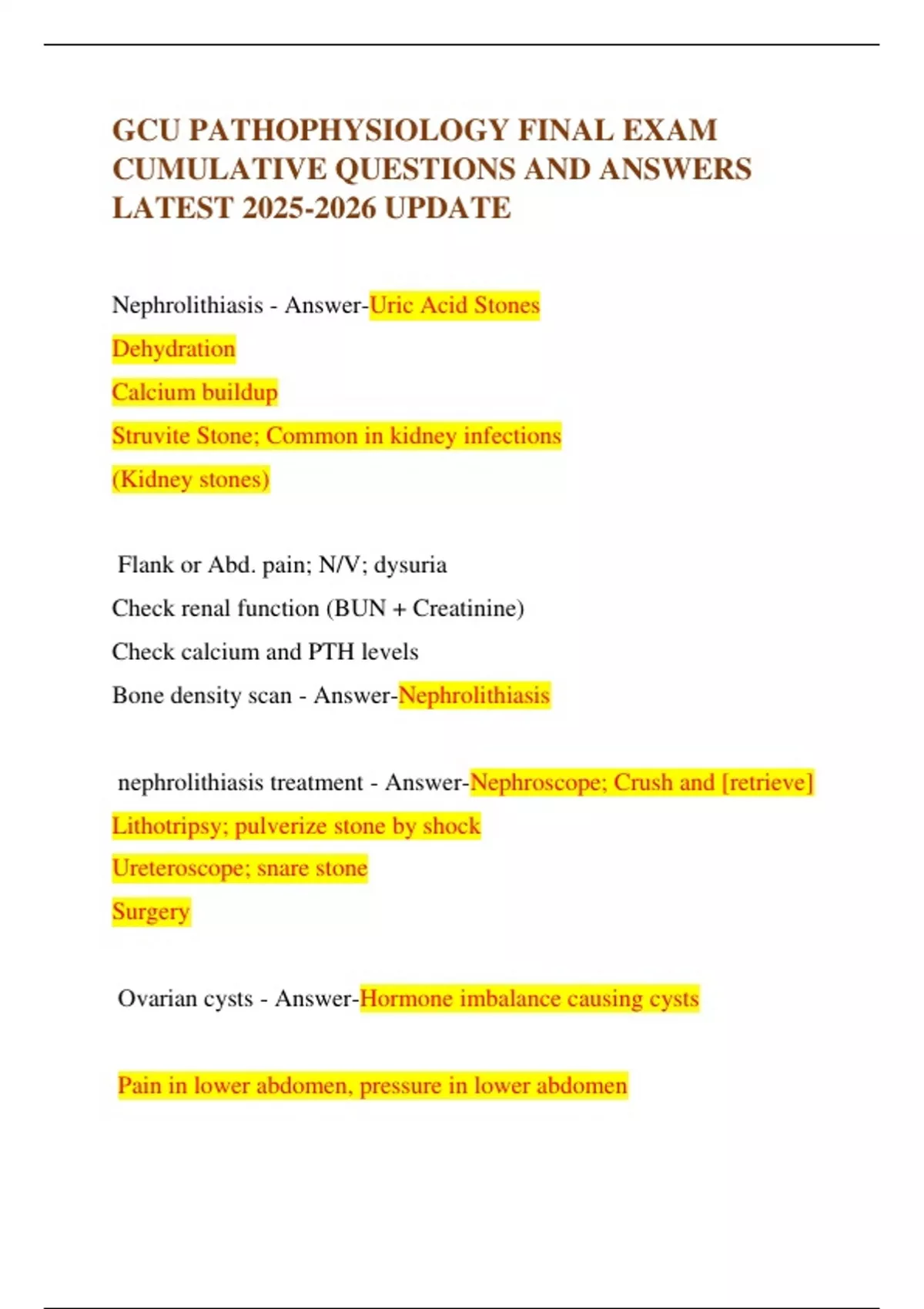 GCU PATHOPHYSIOLOGY FINAL EXAM CUMULATIVE QUESTIONS AND ANSWERS LATEST 2025-2026 UPDATE

Nephrolithiasis - Answer-Uric Acid Stones

Dehydration

Calcium buildup

Struvite Stone; Common in kidney infections

(Kidney stones)

Flank or Abd. pain; N/V; dysuria

Check renal function (BUN + Creatinine)

Check calcium and PTH levels

Bone density scan - Answer-Nephrolithiasis

nephrolithiasis treatment - Answer-Nephroscope; Crush and [retrieve]

Lithotripsy; pulverize stone by shock

Ureteroscope; snare stone

Surgery

Ovarian cysts - Answer-Hormone imbalance causing cysts

Pain in lower abdomen, pressure in lower abdomen